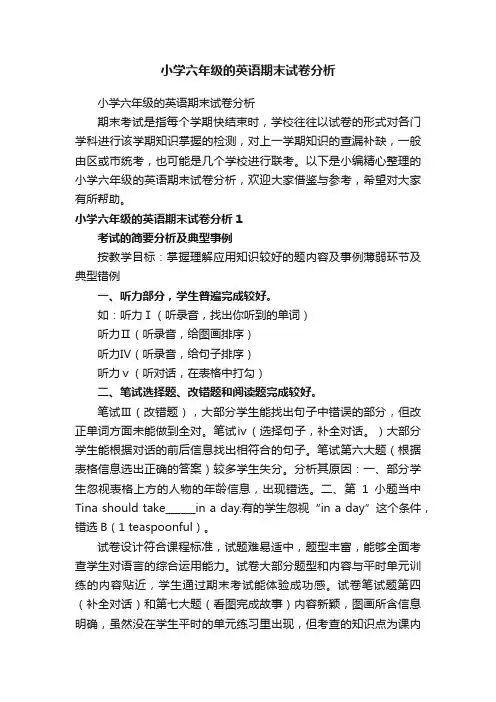 小学六年级的英语期末试卷分析

小学六年级的英语期末试卷分析

期末考试是指每个学期快结束时，学校往往以试卷的形式对各门学科进行该学期知识掌握的检测，对上一学期知识的查漏补缺，一般由区或市统考，也可能是几个学校进行联考。以下是小编精心整理的小学六年级的英语期末试卷分析，欢迎大家借鉴与参考，希望对大家有所帮助。

小学六年级的英语期末试卷分析 1

考试的简要分析及典型事例

按教学目标：掌握理解应用知识较好的题内容及事例薄弱环节及典型错例

一、听力部分，学生普遍完成较好。

如：听力Ⅰ（听录音，找出你听到的单词）

听力Ⅱ（听录音，给图画排序）

听力Ⅳ（听录音，给句子排序）

听力ⅴ（听对话，在表格中打勾）

二、笔试选择题、改错题和阅读题完成较好。

笔试Ⅲ（改错题），大部分学生能找出句子中错误的部分，但改正单词方面未能做到全对。笔试ⅳ（选择句子，补全对话。）大部分学生能根据对话的前后信息找出相符合的句子。笔试第六大题（根据表格信息选出正确的答案）较多学生失分。分析其原因：一、部分学生忽视表格上方的人物的年龄信息，出现错选。二、第 1 小题当中 Tina should take______in a day.有的学生忽视“in a day”这个条件，错选 B（1 teaspoonful）。

试卷设计符合课程标准，试题难易适中，题型丰富，能够全面考查学生对语言的综合运用能力。试卷大部分题型和内容与平时单元训练的内容贴近，学生通过期末考试能体验成功感。试卷笔试题第四（补全对话）和第七大题（看图完成故事）内容新颖，图画所含信息明确，虽然没在学生平时的单元练习里出现，但考查的知识点为课内